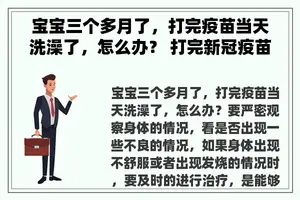 宝宝三个多月了，打完疫苗当天洗澡了，怎么办？ 打完新冠疫苗

宝宝三个多月了，打完疫苗当天洗澡了，怎么办？要严密观察身体的情况，看是否出现一些不良的情况，如果身体出现不舒服或者出现发烧的情况时，要及时的进行治疗，是能够